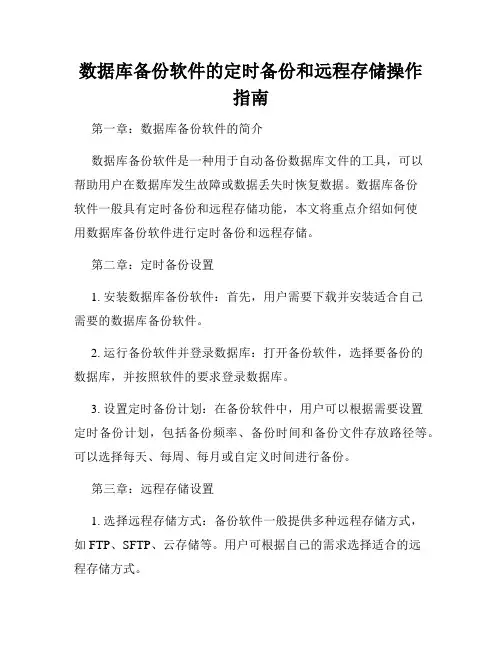 数据库备份软件的定时备份和远程存储操作指南

第一章：数据库备份软件的简介

数据库备份软件是一种用于自动备份数据库文件的工具，可以帮助用户在数据库发生故障或数据丢失时恢复数据。数据库备份软件一般具有定时备份和远程存储功能，本文将重点介绍如何使用数据库备份软件进行定时备份和远程存储。

第二章：定时备份设置

1. 安装数据库备份软件：首先，用户需要下载并安装适合自己需要的数据库备份软件。

2. 运行备份软件并登录数据库：打开备份软件，选择要备份的数据库，并按照软件的要求登录数据库。

3. 设置定时备份计划：在备份软件中，用户可以根据需要设置定时备份计划，包括备份频率、备份时间和备份文件存放路径等。可以选择每天、每周、每月或自定义时间进行备份。

第三章：远程存储设置

1. 选择远程存储方式：备份软件一般提供多种远程存储方式，如 FTP、SFTP、云存储等。用户可根据自己的需求选择适合的远程存储方式。